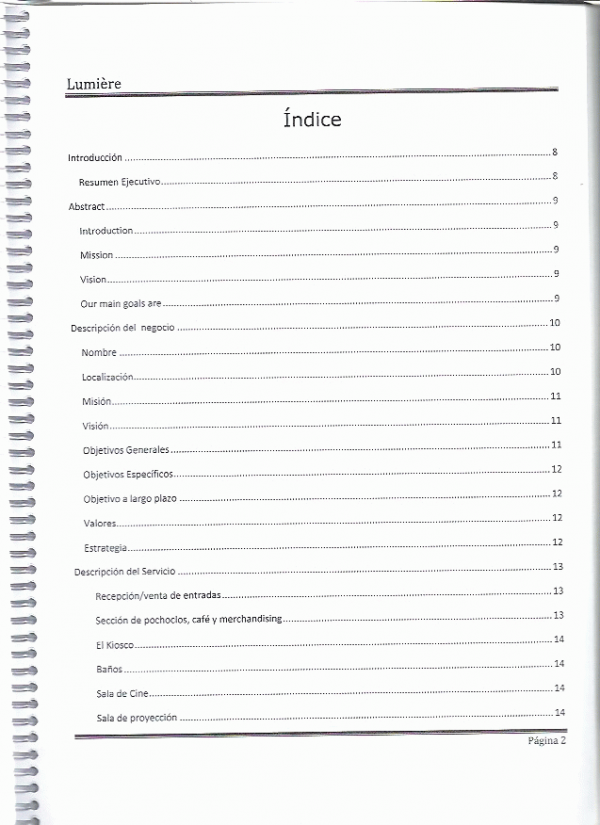 Lumière

Índice

Introducción 8

Resumen Ejecutivo 8

Abstract 9

Introduction 9

Mission 9

Vision 9

Our main goals are 9

Descripción del negocio 10

Nombre 10

Localización 10

Misión 11

Visión 11

Objetivos Generales 11

Objetivos Específicos 12

Objetivo a largo plazo 12

Valores 12

Estrategia 12

Descripción del Servicio 13

Recepción/venta de entradas 13

Sección de pochoclos, café y merchandising 13

El Kiosco 14

Baños 14

Sala de Cine 14

Sala de proyección 14

Página 2